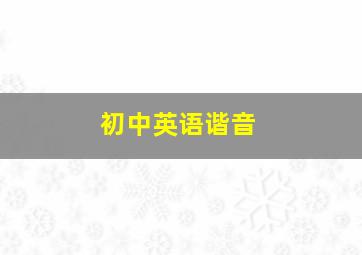 初中英语谐音